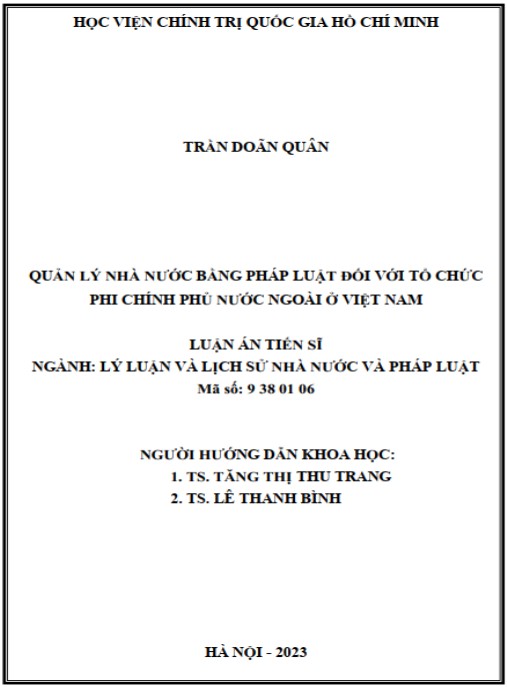 HỌC VIỆN CHÍNH TRỊ QUỐC GIA HỒ CHÍ MINH

TRẦN DOÃN QUÂN

QUẢN LÝ NHÀ NƯỚC BẰNG PHÁP LUẬT ĐỐI VỚI TỔ CHỨC PHI CHÍNH PHỦ NƯỚC NGOÀI Ở VIỆT NAM

LUẬN ÁN TIẾN SĨ
NGÀNH: LÝ LUẬN VÀ LỊCH SỬ NHÀ NƯỚC VÀ PHÁP LUẬT
Mã số: 9 38 01 06

NGƯỜI HƯỚNG DẪN KHOA HỌC:
1. TS. TĂNG THỊ THU TRANG
2. TS. LÊ THANH BÌNH

HÀ NỘI - 2023